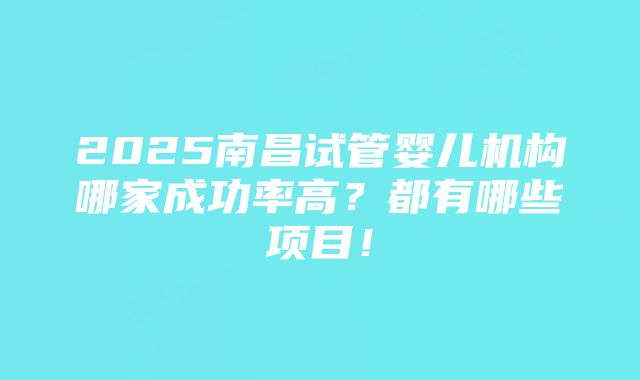 2025南昌试管婴儿机构哪家成功率高？都有哪些项目！